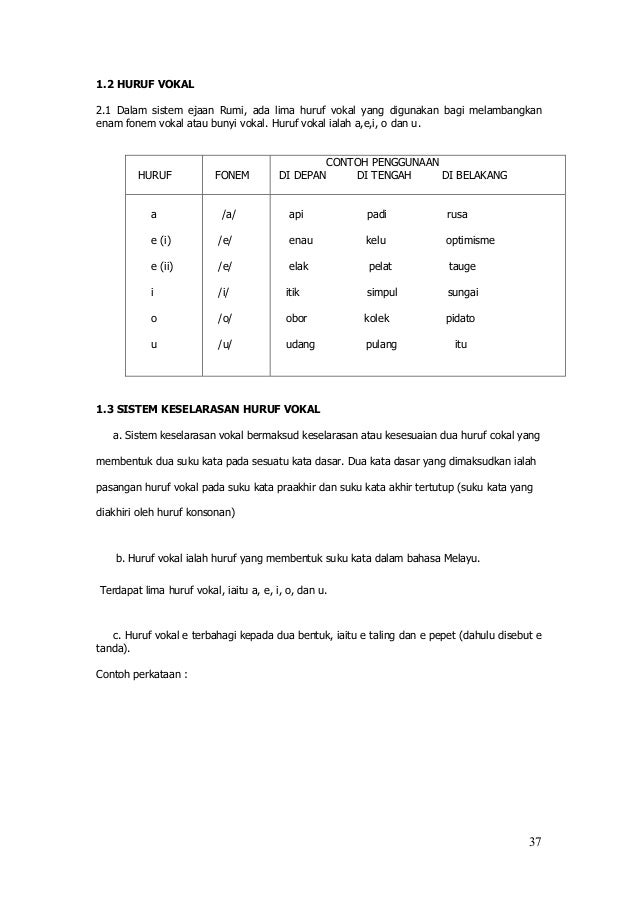 1.2 HURUF VOKAL

2.1 Dalam sistem ejaan Rumi, ada lima huruf vokal yang digunakan bagi melambangkan enam fonem vokal atau bunyi vokal. Huruf vokal ialah a,e,i, o dan u.

| HURUF | FONEM | CONTOH PENGGUNAAN DI DEPAN | DI TENGAH | DI BELAKANG |
|---|---|---|---|---|
| a | /a/ | api | padi | rusa |
| e (i) | /e/ | enau | kelu | optimisme |
| e (ii) | /e/ | elak | pelat | tauge |
| i | /i/ | itik | simpul | sungai |
| o | /o/ | obor | kolek | pidato |
| u | /u/ | udang | pulang | itu |

1.3 SISTEM KESELARASAN HURUF VOKAL

a. Sistem keselarasan vokal bermaksud keselarasan atau kesesuaian dua huruf cokal yang membentuk dua suku kata pada sesuatu kata dasar. Dua kata dasar yang dimaksudkan ialah pasangan huruf vokal pada suku kata praakhir dan suku kata akhir tertutup (suku kata yang diakhiri oleh huruf konsonan)

b. Huruf vokal ialah huruf yang membentuk suku kata dalam bahasa Melayu.

Terdapat lima huruf vokal, iaitu a, e, i, o, dan u.

c. Huruf vokal e terbahagi kepada dua bentuk, iaitu e taling dan e pepet (dahulu disebut e tanda).

Contoh perkataan :

37